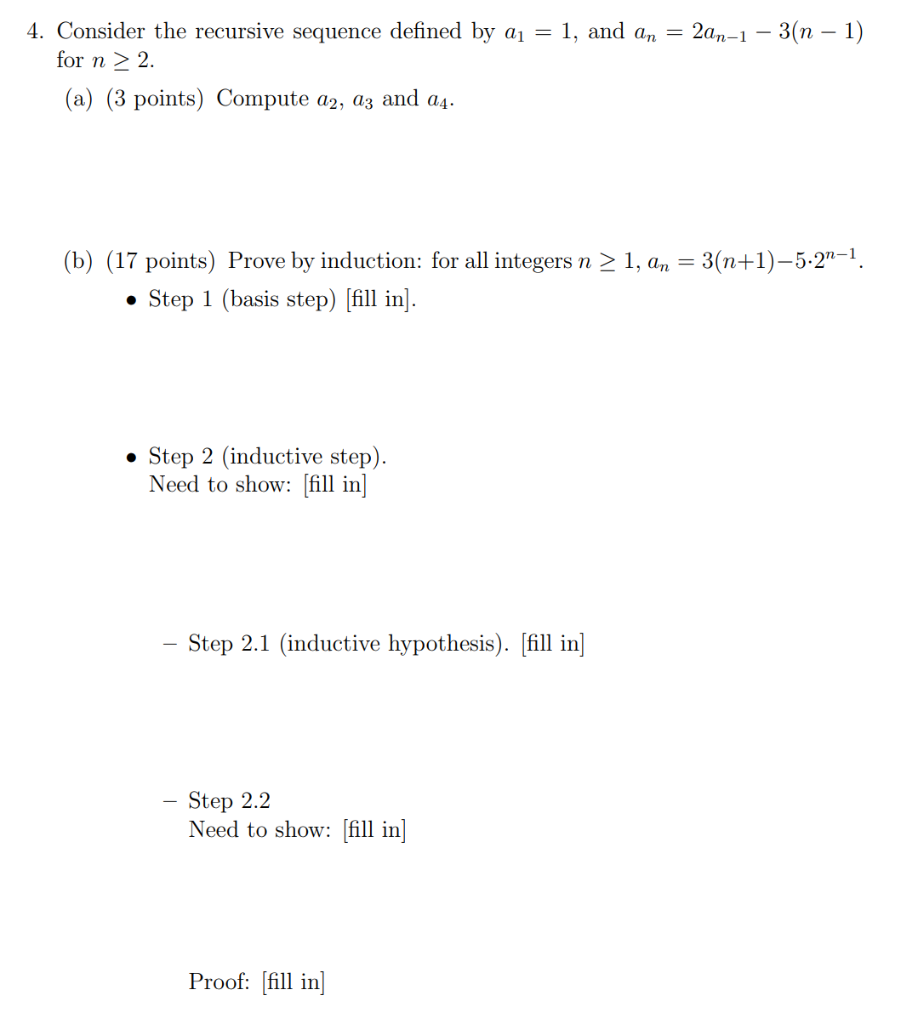 4. Consider the recursive sequence defined by $a_1 = 1$, and $a_n = 2a_{n-1} - 3(n-1)$ for $n \geq 2$.

(a) (3 points) Compute $a_2$, $a_3$ and $a_4$.

(b) (17 points) Prove by induction: for all integers $n \geq 1$, $a_n = 3(n+1) - 5 \cdot 2^{n-1}$.

• Step 1 (basis step) [fill in].

• Step 2 (inductive step).
Need to show: [fill in]

– Step 2.1 (inductive hypothesis). [fill in]

– Step 2.2
Need to show: [fill in]

Proof: [fill in]